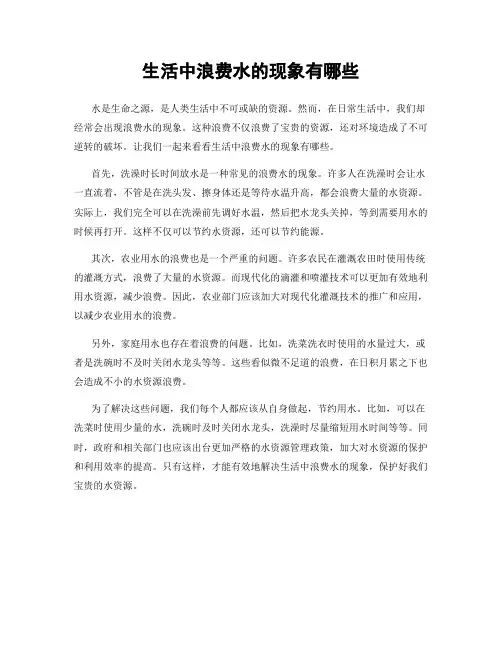 生活中浪费水的现象有哪些

水是生命之源，是人类生活中不可或缺的资源。然而，在日常生活中，我们却经常会出现浪费水的现象。这种浪费不仅浪费了宝贵的资源，还对环境造成了不可逆转的破坏。让我们一起来看看生活中浪费水的现象有哪些。

首先，洗澡时长时间放水是一种常见的浪费水的现象。许多人在洗澡时会让水一直流着，不管是在洗头发、擦身体还是等待水温升高，都会浪费大量的水资源。实际上，我们完全可以在洗澡前先调好水温，然后把水龙头关掉，等到需要用水的时候再打开。这样不仅可以节约水资源，还可以节约能源。

其次，农业用水的浪费也是一个严重的问题。许多农民在灌溉农田时使用传统的灌溉方式，浪费了大量的水资源。而现代化的滴灌和喷灌技术可以更加有效地利用水资源，减少浪费。因此，农业部门应该加大对现代化灌溉技术的推广和应用，以减少农业用水的浪费。

另外，家庭用水也存在着浪费的问题。比如，洗菜洗衣时使用的水量过大，或者是洗碗时不及时关闭水龙头等等。这些看似微不足道的浪费，在日积月累之下也会造成不小的水资源浪费。

为了解决这些问题，我们每个人都应该从自身做起，节约用水。比如，可以在洗菜时使用少量的水，洗碗时及时关闭水龙头，洗澡时尽量缩短用水时间等等。同时，政府和相关部门也应该出台更加严格的水资源管理政策，加大对水资源的保护和利用效率的提高。只有这样，才能有效地解决生活中浪费水的现象，保护好我们宝贵的水资源。